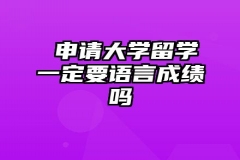 申请大学留学一定要语言成绩吗